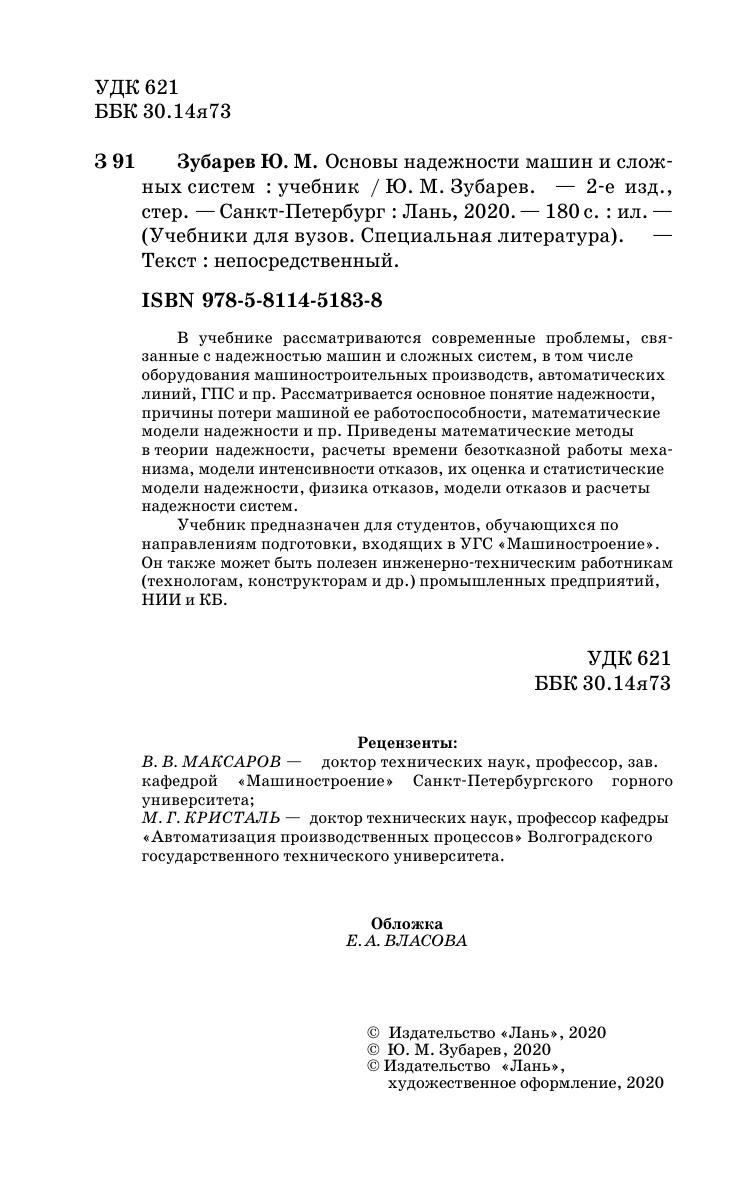 УДК 621
ББК 30.14я73

З 91 Зубарев Ю. М. Основы надежности машин и сложных систем : учебник / Ю. М. Зубарев. — 2-е изд., стер. — Санкт-Петербург : Лань, 2020. — 180 с. : ил. — (Учебники для вузов. Специальная литература). — Текст : непосредственный.

ISBN 978-5-8114-5183-8

В учебнике рассматриваются современные проблемы, связанные с надежностью машин и сложных систем, в том числе оборудования машиностроительных производств, автоматических линий, ГПС и пр. Рассматривается основное понятие надежности, причины потери машиной ее работоспособности, математические модели надежности и пр. Приведены математические методы в теории надежности, расчеты времени безотказной работы механизма, модели интенсивности отказов, их оценка и статистические модели надежности, физика отказов, модели отказов и расчеты надежности систем.

Учебник предназначен для студентов, обучающихся по направлениям подготовки, входящих в УГС «Машиностроение». Он также может быть полезен инженерно-техническим работникам (технологам, конструкторам и др.) промышленных предприятий, НИИ и КБ.

УДК 621
ББК 30.14я73

Рецензенты:
В. В. МАКСАРОВ — доктор технических наук, профессор, зав. кафедрой «Машиностроение» Санкт-Петербургского горного университета;
М. Г. КРИСТАЛЬ — доктор технических наук, профессор кафедры «Автоматизация производственных процессов» Волгоградского государственного технического университета.

Обложка
Е. А. ВЛАСОВА

© Издательство «Лань», 2020
© Ю. М. Зубарев, 2020
© Издательство «Лань», художественное оформление, 2020